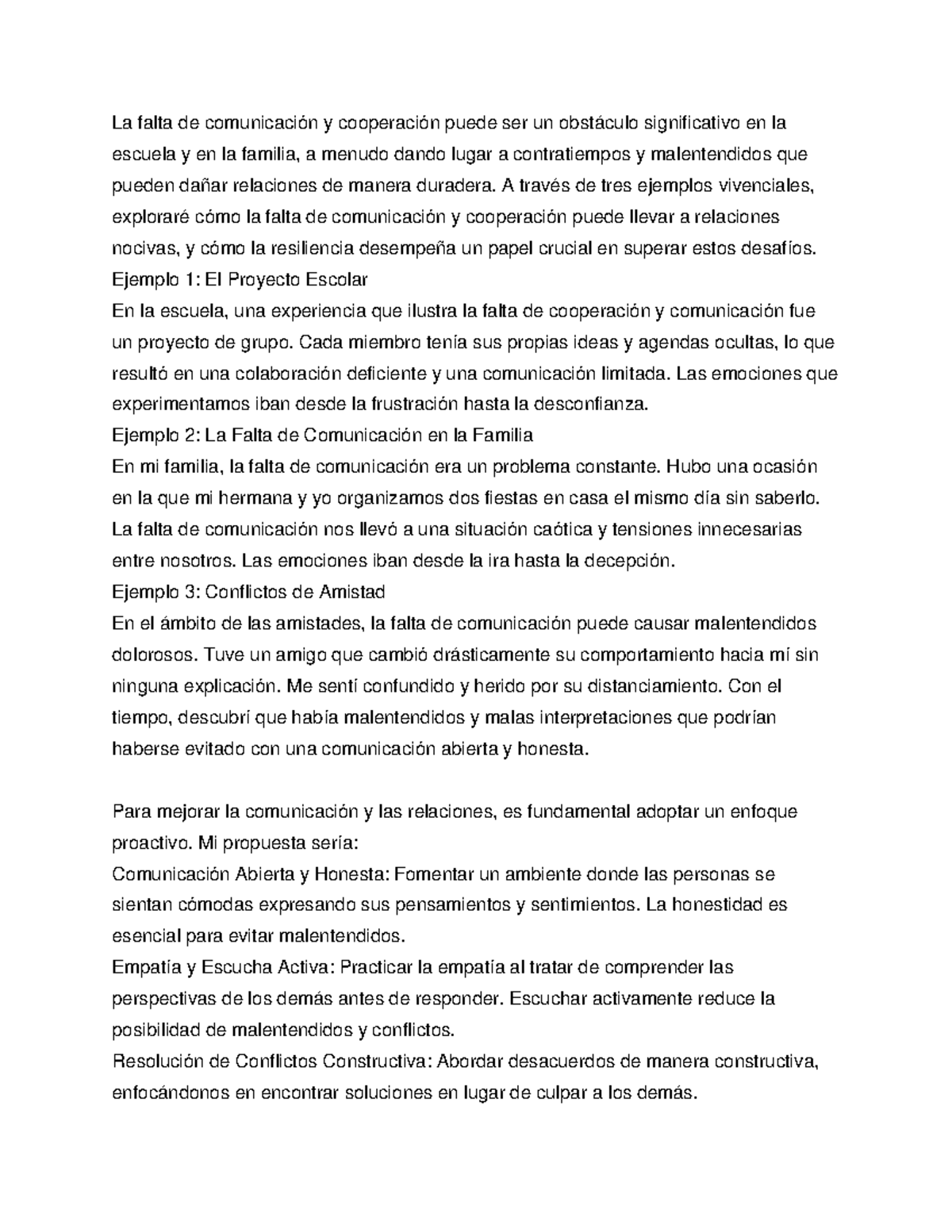 La falta de comunicación y cooperación puede ser un obstáculo significativo en la escuela y en la familia, a menudo dando lugar a contratiempos y malentendidos que pueden dañar relaciones de manera duradera. A través de tres ejemplos vivenciales, exploraré cómo la falta de comunicación y cooperación puede llevar a relaciones nocivas, y cómo la resiliencia desempeña un papel crucial en superar estos desafíos.
Ejemplo 1: El Proyecto Escolar
En la escuela, una experiencia que ilustra la falta de cooperación y comunicación fue un proyecto de grupo. Cada miembro tenía sus propias ideas y agendas ocultas, lo que resultó en una colaboración deficiente y una comunicación limitada. Las emociones que experimentamos iban desde la frustración hasta la desconfianza.
Ejemplo 2: La Falta de Comunicación en la Familia
En mi familia, la falta de comunicación era un problema constante. Hubo una ocasión en la que mi hermana y yo organizamos dos fiestas en casa el mismo día sin saberlo. La falta de comunicación nos llevó a una situación caótica y tensiones innecesarias entre nosotros. Las emociones iban desde la ira hasta la decepción.
Ejemplo 3: Conflictos de Amistad
En el ámbito de las amistades, la falta de comunicación puede causar malentendidos dolorosos. Tuve un amigo que cambió drásticamente su comportamiento hacia mí sin ninguna explicación. Me sentí confundido y herido por su distanciamiento. Con el tiempo, descubrí que había malentendidos y malas interpretaciones que podrían haberse evitado con una comunicación abierta y honesta.

Para mejorar la comunicación y las relaciones, es fundamental adoptar un enfoque proactivo. Mi propuesta sería:
Comunicación Abierta y Honesta: Fomentar un ambiente donde las personas se sientan cómodas expresando sus pensamientos y sentimientos. La honestidad es esencial para evitar malentendidos.
Empatía y Escucha Activa: Practicar la empatía al tratar de comprender las perspectivas de los demás antes de responder. Escuchar activamente reduce la posibilidad de malentendidos y conflictos.
Resolución de Conflictos Constructiva: Abordar desacuerdos de manera constructiva, enfocándonos en encontrar soluciones en lugar de culpar a los demás.